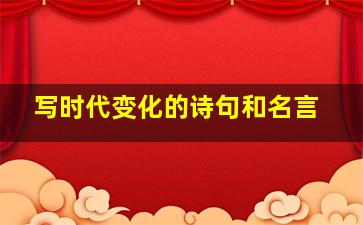 写时代变化的诗句和名言